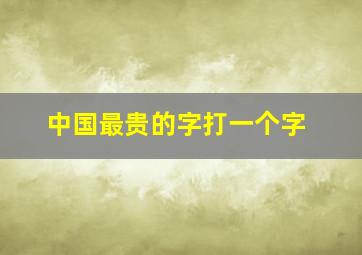 中国最贵的字打一个字